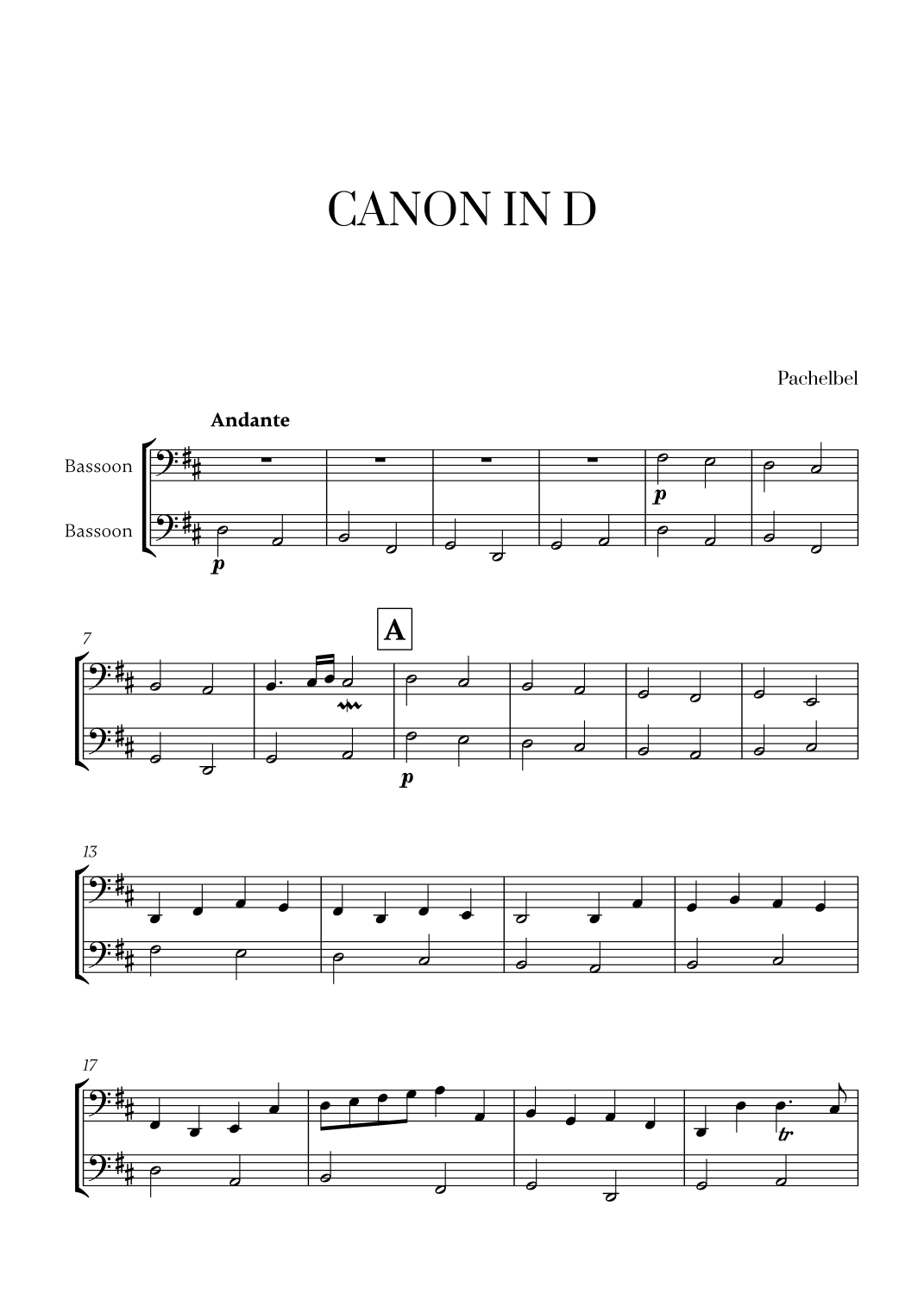 CANON IN D

Pachelbel

Andante

Bassoon

Bassoon

p

p

7

A

p

13

17

tr